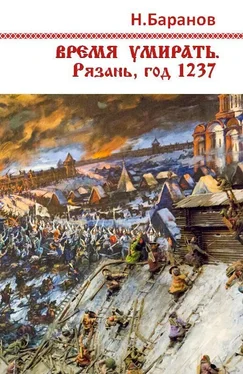 Н.Баранов

ВРЕМЯ УМИРАТЬ.
Рязань, год 1237